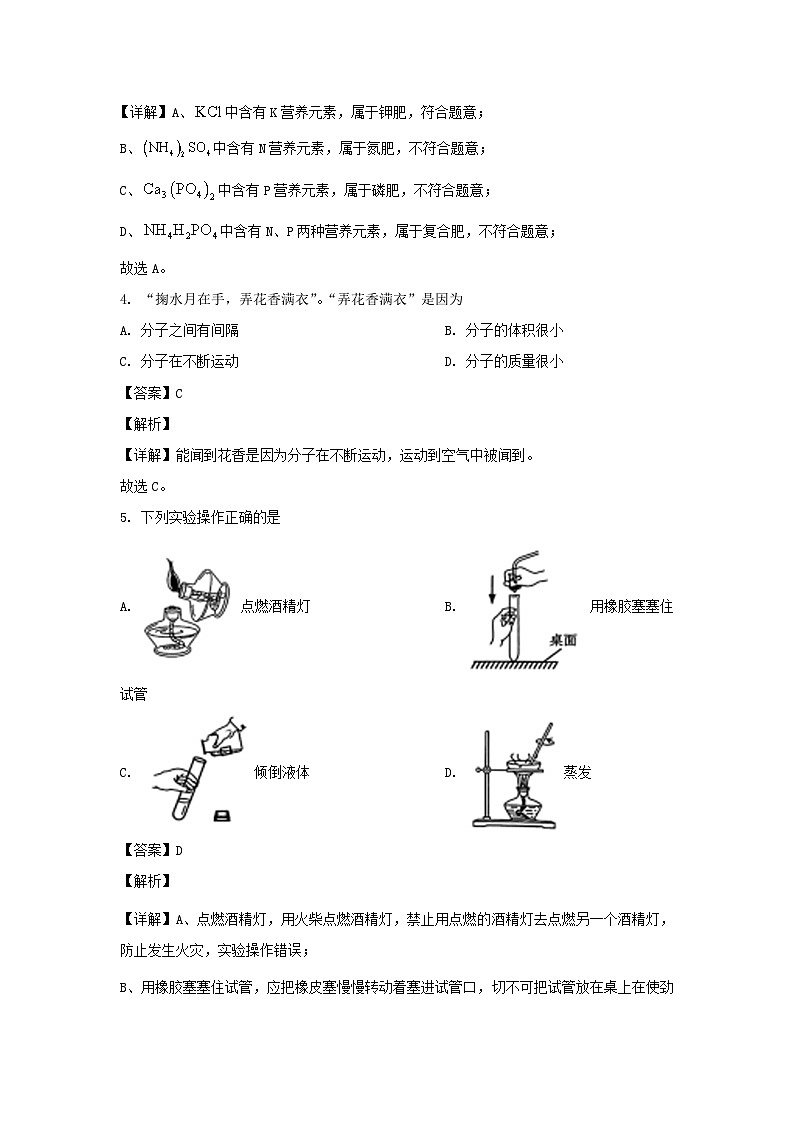 【详解】A、$KCl$中含有K营养元素，属于钾肥，符合题意；

B、$(NH_4)_2SO_4$中含有N营养元素，属于氮肥，不符合题意；

C、$Ca_3(PO_4)_2$中含有P营养元素，属于磷肥，不符合题意；

D、$NH_4H_2PO_4$中含有N、P两种营养元素，属于复合肥，不符合题意；

故选A。

4. “掬水月在手，弄花香满衣”。“弄花香满衣”是因为

A. 分子之间有间隔

B. 分子的体积很小

C. 分子在不断运动

D. 分子的质量很小

【答案】C

【解析】

【详解】能闻到花香是因为分子在不断运动，运动到空气中被闻到。

故选C。

5. 下列实验操作正确的是

A. 点燃酒精灯

B. 桌面 用橡胶塞塞住试管

C. 倾倒液体

D. 蒸发

【答案】D

【解析】

【详解】A、点燃酒精灯，用火柴点燃酒精灯，禁止用点燃的酒精灯去点燃另一个酒精灯，防止发生火灾，实验操作错误；

B、用橡胶塞塞住试管，应把橡皮塞慢慢转动着塞进试管口，切不可把试管放在桌上在使劲